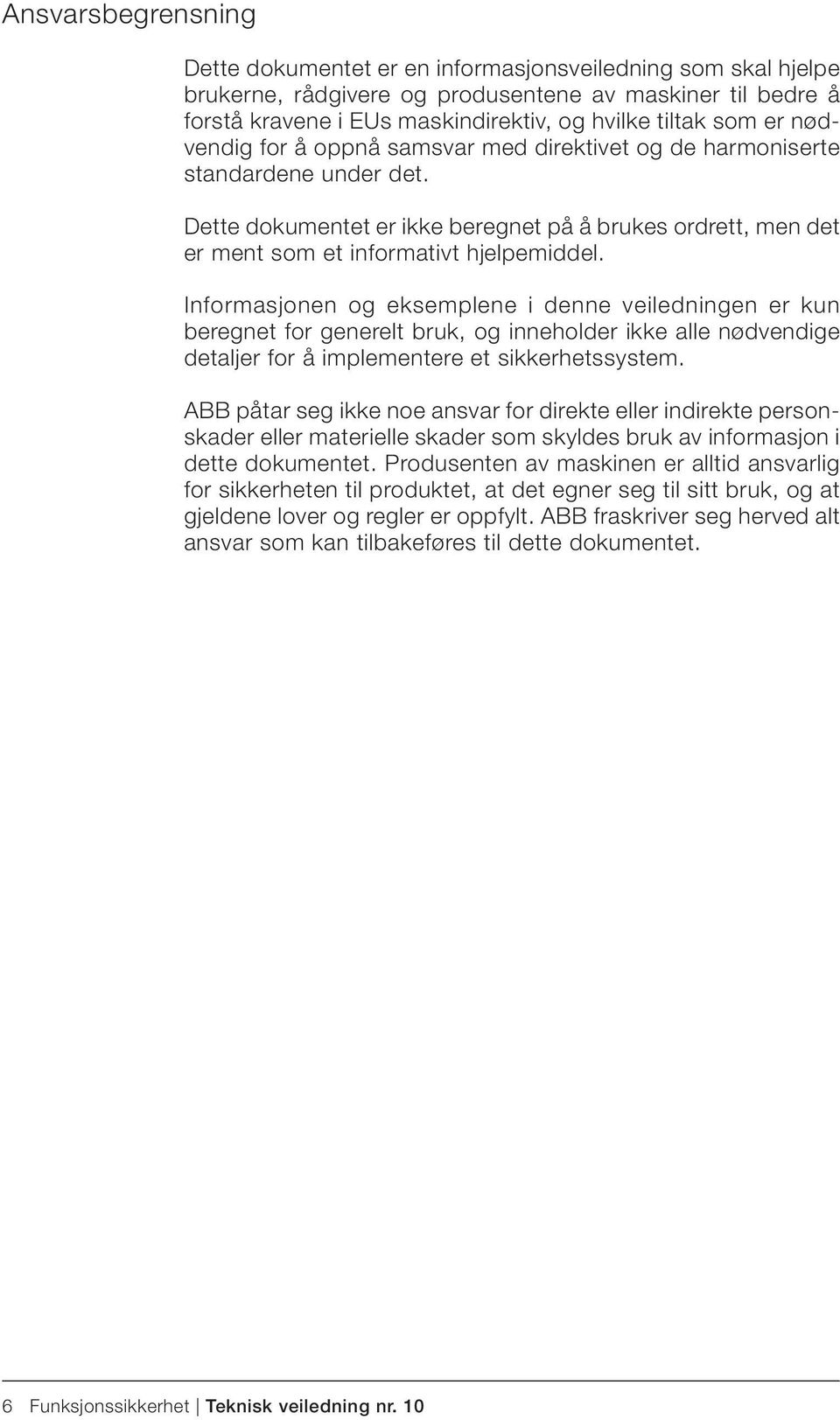 Ansvarsbegrensning

Dette dokumentet er en informasjonsveiledning som skal hjelpe brukerne, rådgivere og produsentene av maskiner til bedre å forstå kravene i EUs maskindirektiv, og hvilke tiltak som er nødvendig for å oppnå samsvar med direktivet og de harmoniserte standardene under det.

Dette dokumentet er ikke beregnet på å brukes ordrett, men det er ment som et informativt hjelpemiddel.

Informasjonen og eksemplene i denne veiledningen er kun beregnet for generelt bruk, og inneholder ikke alle nødvendige detaljer for å implementere et sikkerhetssystem.

ABB påtar seg ikke noe ansvar for direkte eller indirekte personskader eller materielle skader som skyldes bruk av informasjon i dette dokumentet. Produsenten av maskinen er alltid ansvarlig for sikkerheten til produktet, at det egner seg til sitt bruk, og at gjeldene lover og regler er oppfylt. ABB fraskriver seg herved alt ansvar som kan tilbakeføres til dette dokumentet.

6 Funksjonssikkerhet | Teknisk veiledning nr. 10